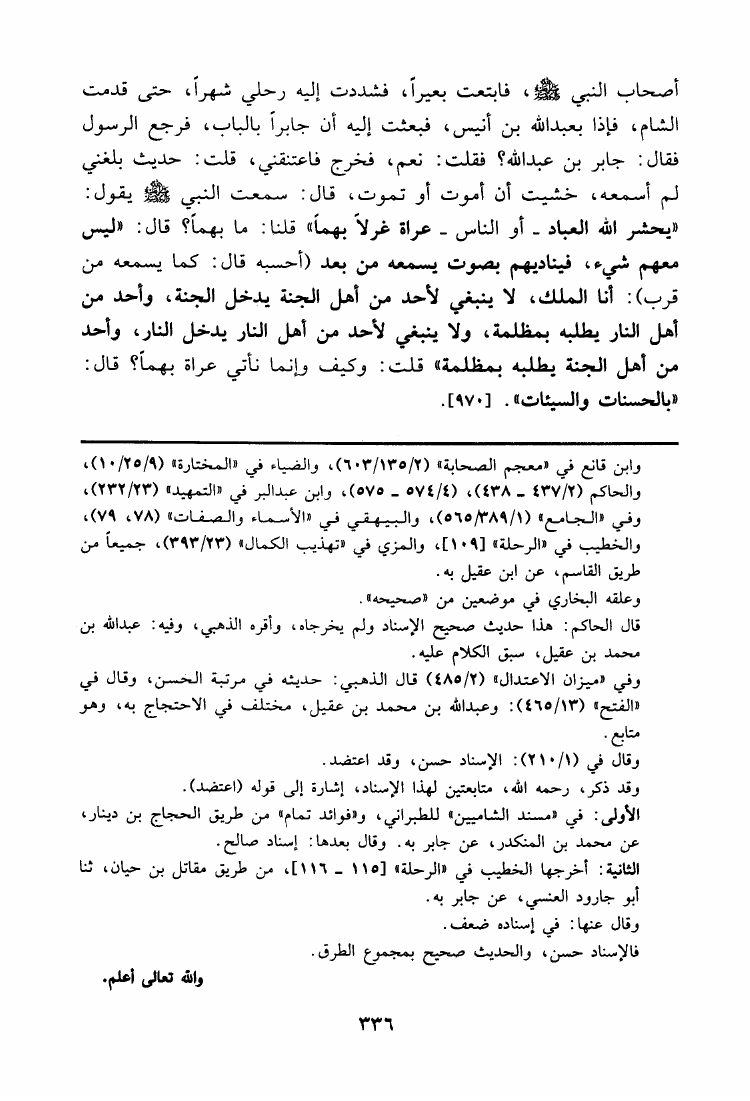 أصحاب النبي ﷺ، فابتعت بعيراً، فشددت إليه رحلي شهراً، حتى قدمت الشام، فإذا بعبدالله بن أنيس، فبعثت إليه أن جابراً بالباب، فرجع الرسول فقال: جابر بن عبدالله؟ فقلت: نعم، فخرج فاعتنقني، قلت: حديث بلغني لم أسمعه، خشيت أن أموت أو تموت، قال: سمعت النبي ﷺ يقول: «يحشر الله العباد ـ أو الناس ـ عراة غرلاً بهماً» قلنا: ما بهماً؟ قال: «ليس معهم شيء، فيناديهم بصوت يسمعه من بعد (أحسبه قال: كما يسمعه من قرب): أنا الملك، لا ينبغي لأحد من أهل الجنة يدخل الجنة، وأحد من أهل النار يطلبه بمظلمة، ولا ينبغي لأحد من أهل النار يدخل النار، وأحد من أهل الجنة يطلبه بمظلمة» قلت: وكيف وإنما نأتي عراة بهماً؟ قال: «بالحسنات والسيئات». [٩٧٠].

وابن قانع في «معجم الصحابة» (٦٠٣/١٣٥/٢)، والضياء في «المختارة» (١٠/٢٥/٩)، والحاكم (٤٣٧/٢ ـ ٤٣٨)، (٥٧٤/٤ ـ ٥٧٥)، وابن عبدالبر في «التمهيد» (٢٣٢/٢٣)، وفي «الجامع» (٥٦٥/٣٨٩/١)، والبيهقي في «الأسماء والصفات» (٧٨، ٧٩)، والخطيب في «الرحلة» [١٠٩]، والمزي في «تهذيب الكمال» (٣٩٣/٢٣)، جميعاً من طريق القاسم، عن ابن عقيل به.

وعلقه البخاري في موضعين من «صحيحه».

قال الحاكم: هذا حديث صحيح الإسناد ولم يخرجاه، وأقره الذهبي، وفيه: عبدالله بن محمد بن عقيل، سبق الكلام عليه.

وفي «ميزان الاعتدال» (٤٨٥/٢) قال الذهبي: حديثه في مرتبة الحسن، وقال في «الفتح» (٤٦٥/١٣): وعبدالله بن محمد بن عقيل، مختلف في الاحتجاج به، وهو متابع.

وقال في (٢١٠/١): الإسناد حسن، وقد اعتضد.

وقد ذكر، رحمه الله، متابعتين لهذا الإسناد، إشارة إلى قوله (اعتضد).

الأولى: في «مسند الشاميين» للطبراني، و«فوائد تمام» من طريق الحجاج بن دينار، عن محمد بن المنكدر، عن جابر به. وقال بعدها: إسناد صالح.

الثانية: أخرجها الخطيب في «الرحلة» [١١٥ ـ ١١٦]، من طريق مقاتل بن حيان، ثنا أبو جارود العنسي، عن جابر به.

وقال عنها: في إسناده ضعف.

فالإسناد حسن، والحديث صحيح بمجموع الطرق.

والله تعالى أعلم.

٣٣٦